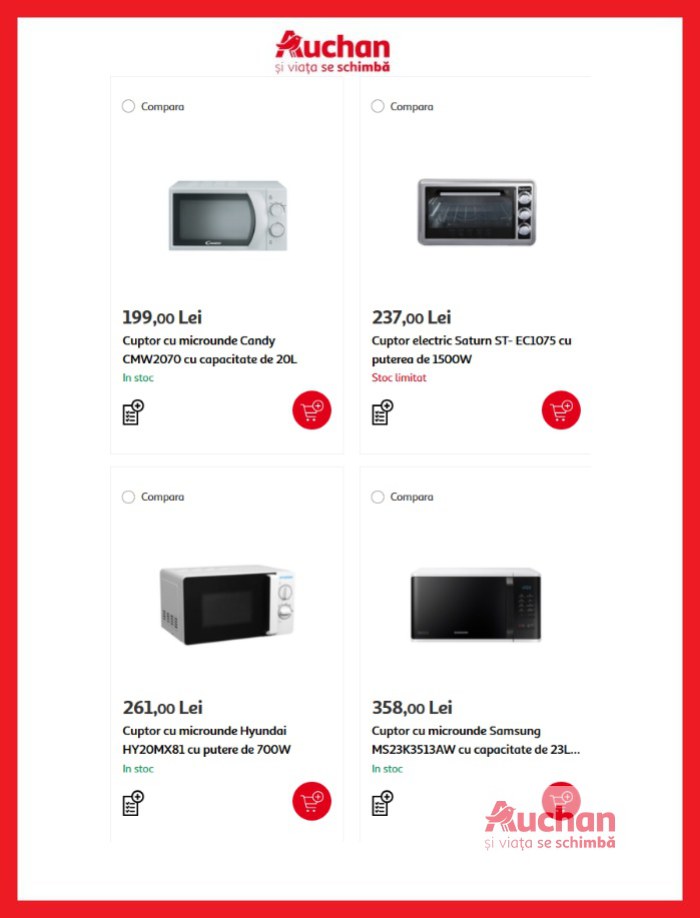 Auchan
și viața se schimbă

Compara

199,00 Lei
Cuptor cu microunde Candy CMW2070 cu capacitate de 20L
In stoc

Compara

237,00 Lei
Cuptor electric Saturn ST- EC1075 cu puterea de 1500W
Stoc limitat

Compara

261,00 Lei
Cuptor cu microunde Hyundai HY20MX81 cu putere de 700W
In stoc

Compara

358,00 Lei
Cuptor cu microunde Samsung MS23K3513AW cu capacitate de 23L...
In stoc

Auchan
și viața se schimbă